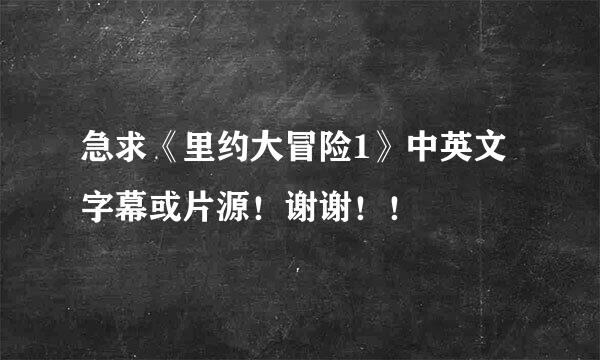 急求《里约大冒险1》中英文字幕或片源！谢谢！！